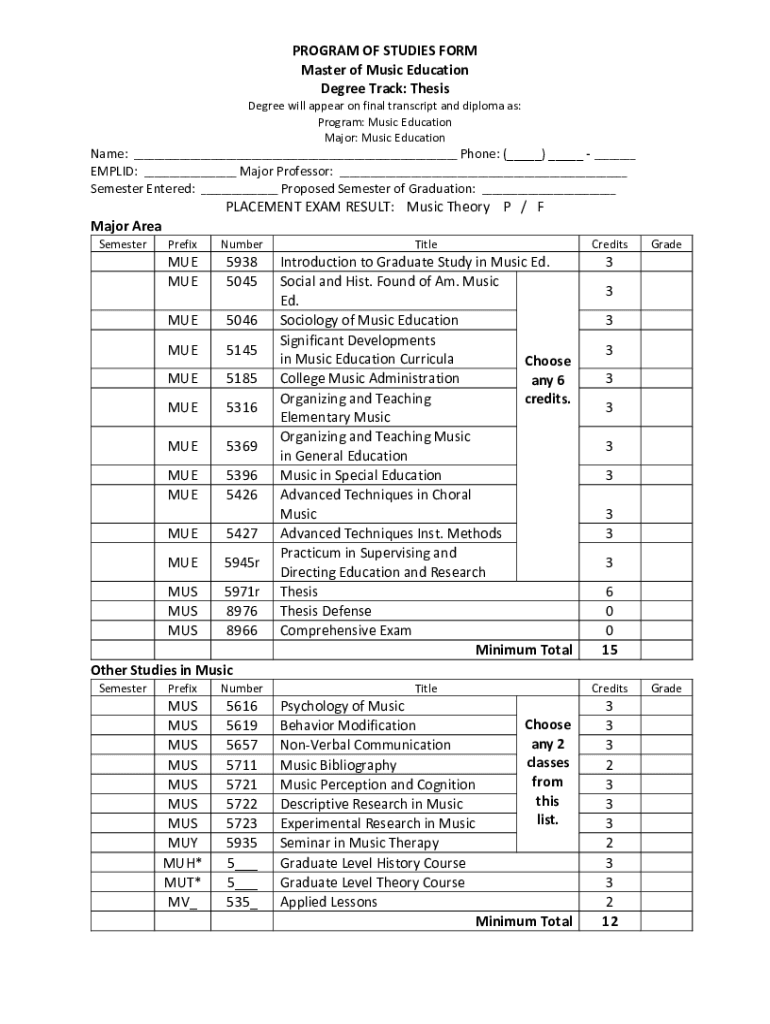 PROGRAM OF STUDIES FORM
Master of Music Education
Degree Track: Thesis
Degree will appear on final transcript and diploma as:
Program: Music Education
Major: Music Education

Name: ______________________________________________ Phone: (_____) _____ - ______
EMPLID: _____________ Major Professor: ________________________________________
Semester Entered: ___________ Proposed Semester of Graduation: ___________________

PLACEMENT EXAM RESULT: Music Theory P / F

Major Area

| Semester | Prefix | Number | Title | | Credits | Grade |
|---|---|---|---|---|---|---|
| | MUE | 5938 | Introduction to Graduate Study in Music Ed. | | 3 | |
| | MUE | 5045 | Social and Hist. Found of Am. Music Ed. | Choose any 6 credits. | 3 | |
| | MUE | 5046 | Sociology of Music Education | | 3 | |
| | MUE | 5145 | Significant Developments in Music Education Curricula | | 3 | |
| | MUE | 5185 | College Music Administration | | 3 | |
| | MUE | 5316 | Organizing and Teaching Elementary Music | | 3 | |
| | MUE | 5369 | Organizing and Teaching Music in General Education | | 3 | |
| | MUE | 5396 | Music in Special Education | | 3 | |
| | MUE | 5426 | Advanced Techniques in Choral Music | | 3 | |
| | MUE | 5427 | Advanced Techniques Inst. Methods | | 3 | |
| | MUE | 5945r | Practicum in Supervising and Directing Education and Research | | 3 | |
| | MUS | 5971r | Thesis | | 6 | |
| | MUS | 8976 | Thesis Defense | | 0 | |
| | MUS | 8966 | Comprehensive Exam | | 0 | |
| | | | Minimum Total | | 15 | |

Other Studies in Music

| Semester | Prefix | Number | Title | | Credits | Grade |
|---|---|---|---|---|---|---|
| | MUS | 5616 | Psychology of Music | Choose any 2 classes from this list. | 3 | |
| | MUS | 5619 | Behavior Modification | | 3 | |
| | MUS | 5657 | Non-Verbal Communication | | 3 | |
| | MUS | 5711 | Music Bibliography | | 2 | |
| | MUS | 5721 | Music Perception and Cognition | | 3 | |
| | MUS | 5722 | Descriptive Research in Music | | 3 | |
| | MUS | 5723 | Experimental Research in Music | | 3 | |
| | MUY | 5935 | Seminar in Music Therapy | | 2 | |
| | MUH* | 5___ | Graduate Level History Course | | 3 | |
| | MUT* | 5___ | Graduate Level Theory Course | | 3 | |
| | MV_ | 535_ | Applied Lessons | | 2 | |
| | | | Minimum Total | | 12 | |